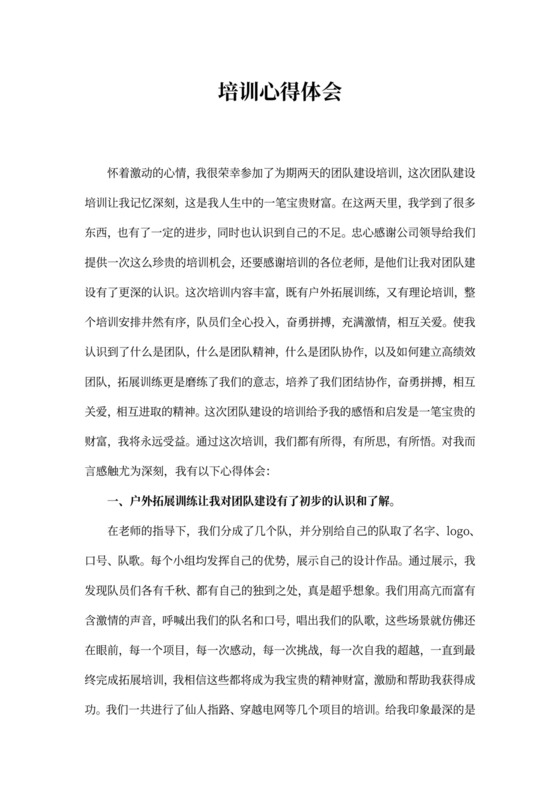 培训心得体会

怀着激动的心情，我很荣幸参加了为期两天的团队建设培训，这次团队建设培训让我记忆深刻，这是我人生中的一笔宝贵财富。在这两天里，我学到了很多东西，也有了一定的进步，同时也认识到自己的不足。忠心感谢公司领导给我们提供一次这么珍贵的培训机会，还要感谢培训的各位老师，是他们让我对团队建设有了更深的认识。这次培训内容丰富，既有户外拓展训练，又有理论培训，整个培训安排井然有序，队员们全心投入，奋勇拼搏，充满激情，相互关爱。使我认识到了什么是团队，什么是团队精神，什么是团队协作，以及如何建立高绩效团队，拓展训练更是磨练了我们的意志，培养了我们团结协作，奋勇拼搏，相互关爱，相互进取的精神。这次团队建设的培训给予我的感悟和启发是一笔宝贵的财富，我将永远受益。通过这次培训，我们都有所得，有所思，有所悟。对我而言感触尤为深刻，我有以下心得体会：

一、户外拓展训练让我对团队建设有了初步的认识和了解。

在老师的指导下，我们分成了几个队，并分别给自己的队取了名字、logo、口号、队歌。每个小组均发挥自己的优势，展示自己的设计作品。通过展示，我发现队员们各有千秋、都有自己的独到之处，真是超乎想象。我们用高亢而富有含激情的声音，呼喊出我们的队名和口号，唱出我们的队歌，这些场景就仿佛还在眼前，每一个项目，每一次感动，每一次挑战，每一次自我的超越，一直到最终完成拓展培训，我相信这些都将成为我宝贵的精神财富，激励和帮助我获得成功。我们一共进行了仙人指路、穿越电网等几个项目的培训。给我印象最深的是